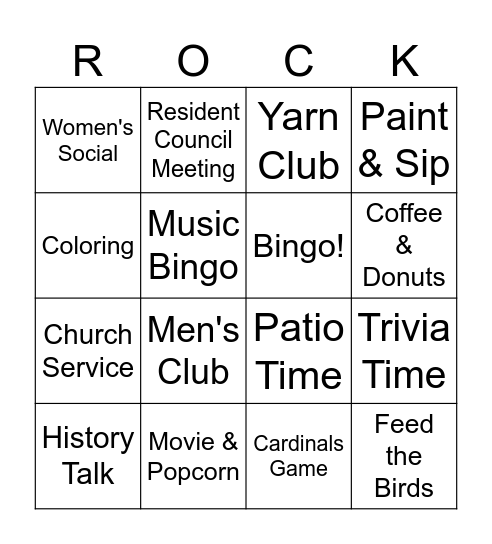 | R | O | C | K |
|---|---|---|---|
| Women's Social | Resident Council Meeting | Yarn Club | Paint & Sip |
| Coloring | Music Bingo | Bingo! | Coffee & Donuts |
| Church Service | Men's Club | Patio Time | Trivia Time |
| History Talk | Movie & Popcorn | Cardinals Game | Feed the Birds |